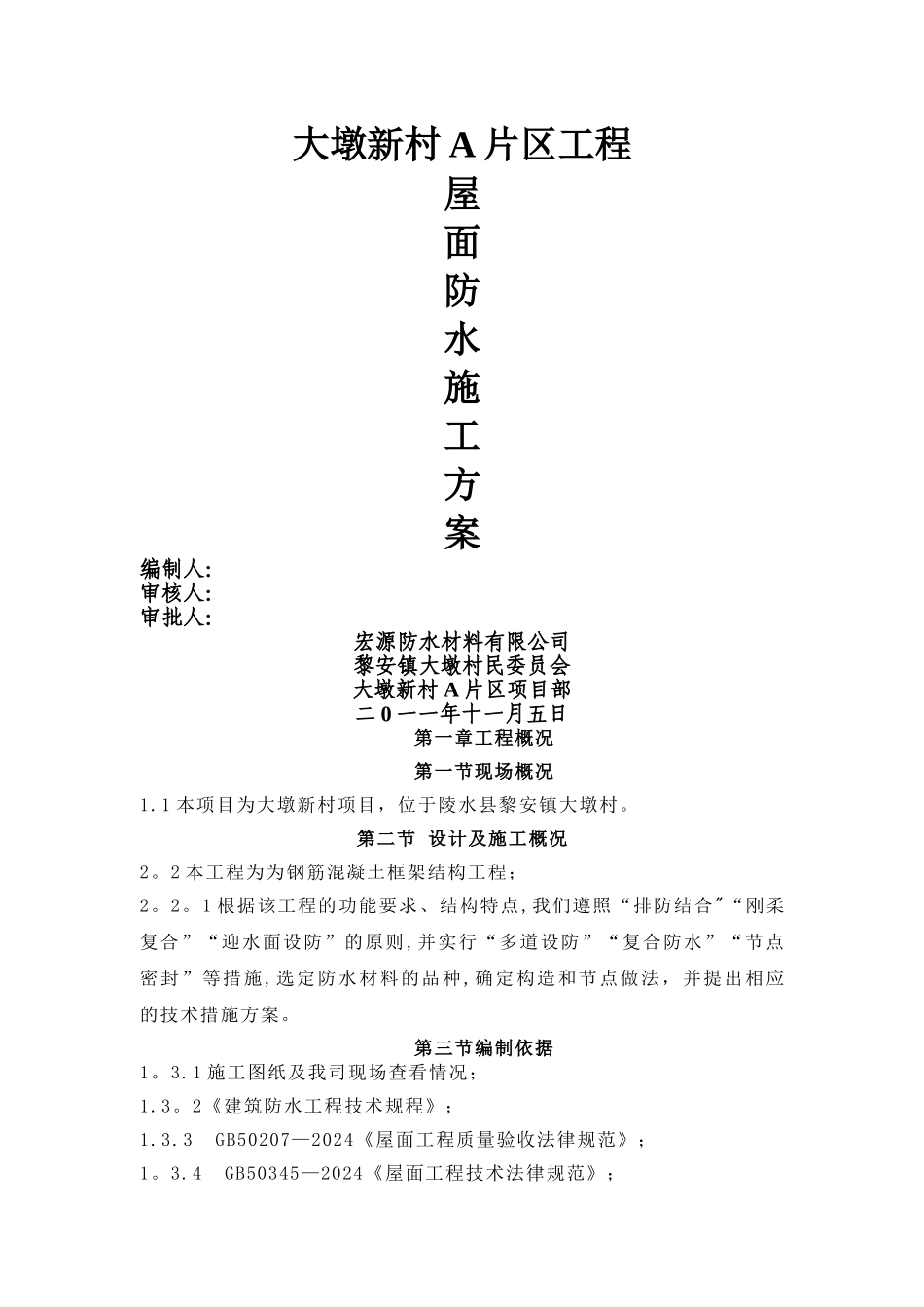 大墩新村A片区工程

屋
面
防
水
施
工
方
案

编制人:
审核人:
审批人:

宏源防水材料有限公司
黎安镇大墩村民委员会
大墩新村A片区项目部
二0一一年十一月五日

第一章工程概况

第一节现场概况

1.1本项目为大墩新村项目，位于陵水县黎安镇大墩村。

第二节 设计及施工概况

2。2本工程为为钢筋混凝土框架结构工程；

2。2。1根据该工程的功能要求、结构特点,我们遵照“排防结合”“刚柔复合”“迎水面设防”的原则,并实行“多道设防”“复合防水”“节点密封”等措施,选定防水材料的品种,确定构造和节点做法，并提出相应的技术措施方案。

第三节编制依据

1。3.1施工图纸及我司现场查看情况；

1.3。2《建筑防水工程技术规程》；

1.3.3 GB50207—2024《屋面工程质量验收法律规范》；

1。3.4 GB50345—2024《屋面工程技术法律规范》；